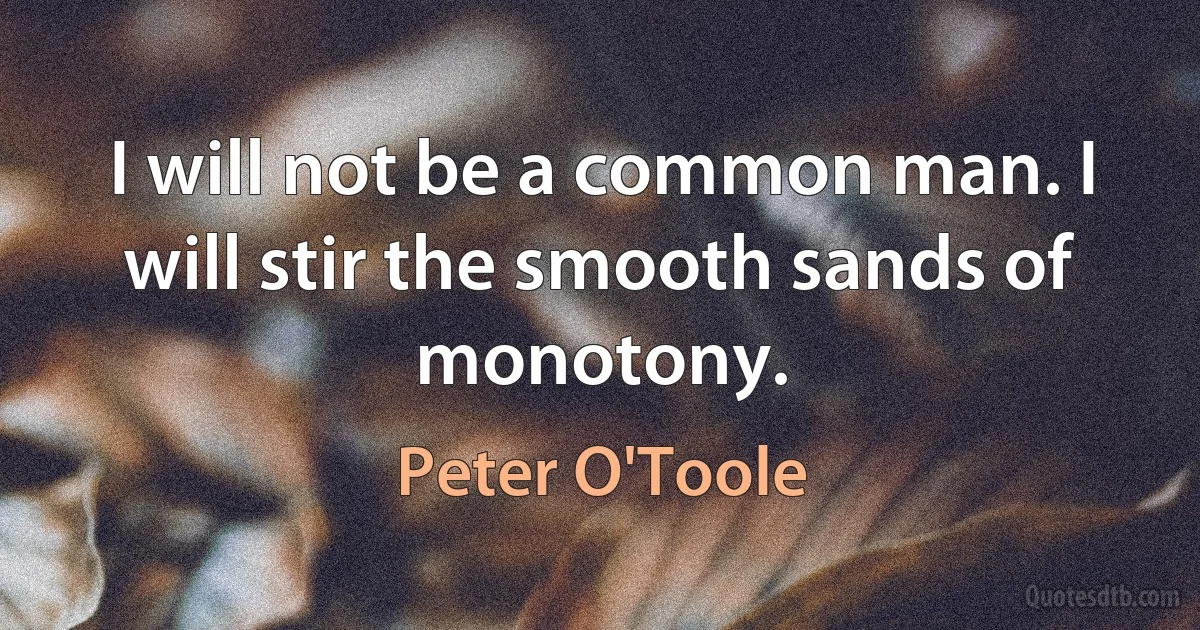 I will not be a common man. I will stir the smooth sands of monotony.

Peter O'Toole

Quotesdtb.com